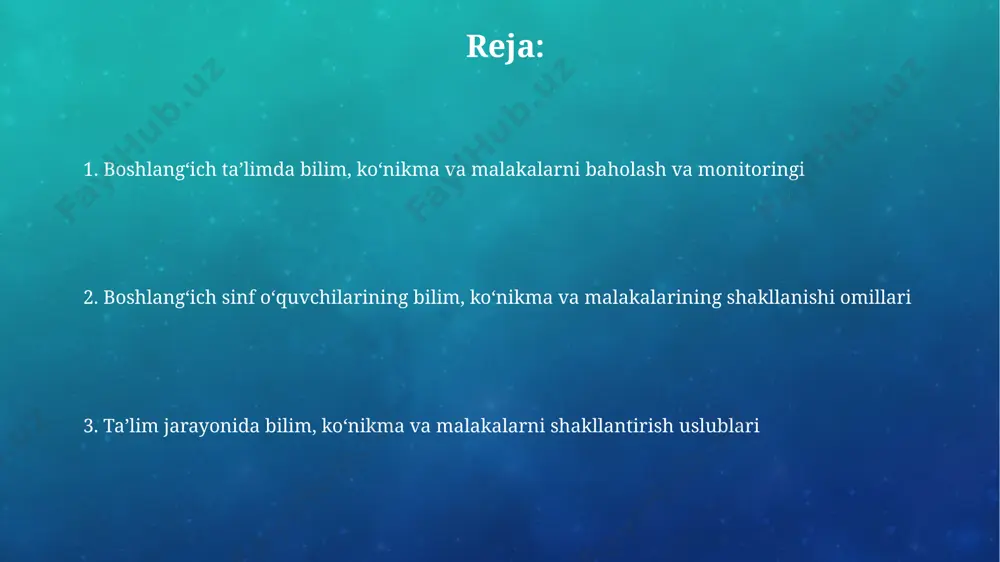 Reja:

1. Boshlang‘ich ta’limda bilim, ko‘nikma va malakalarni baholash va monitoringi

2. Boshlang‘ich sinf o‘quvchilarining bilim, ko‘nikma va malakalarining shakllanishi omillari

3. Ta’lim jarayonida bilim, ko‘nikma va malakalarni shakllantirish uslublari

FaylHub.uz FaylHub.uz FaylHub.uz